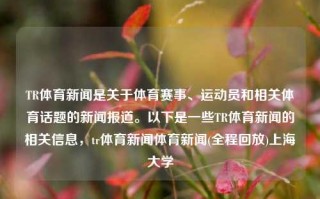 TR体育新闻是关于体育赛事、运动员和相关体育话题的新闻报道。以下是一些TR体育新闻的相关信息，tr体育新闻体育新闻(全程回放)上海大学